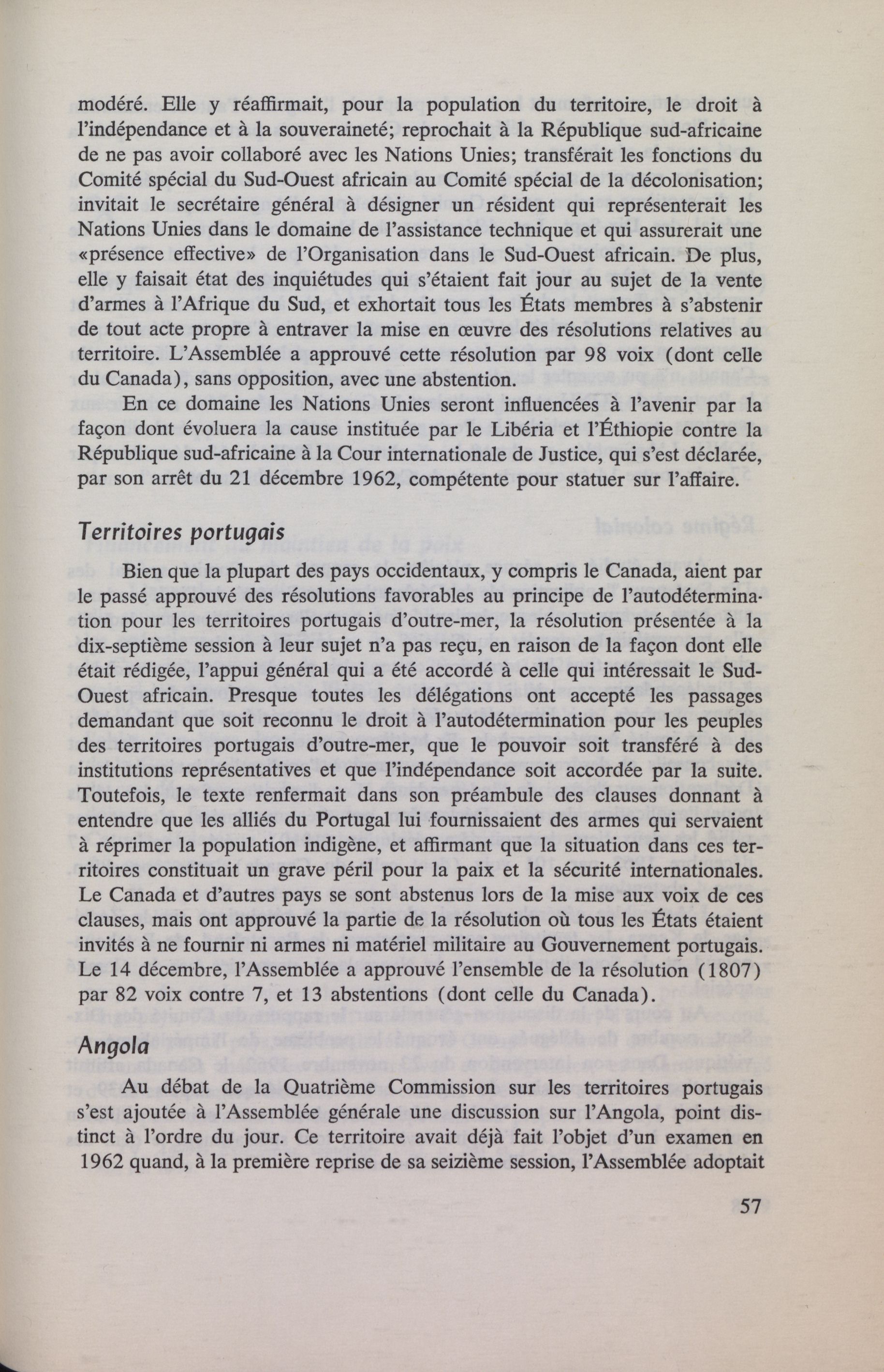 modéré. Elle y réaffirmait, pour la population du territoire, le droit à l'indépendance et à la souveraineté; reprochait à la République sud-africaine de ne pas avoir collaboré avec les Nations Unies; transférait les fonctions du Comité spécial du Sud-Ouest africain au Comité spécial de la décolonisation; invitait le secrétaire général à désigner un résident qui représenterait les Nations Unies dans le domaine de l'assistance technique et qui assurerait une «présence effective» de l'Organisation dans le Sud-Ouest africain. De plus, elle y faisait état des inquiétudes qui s'étaient fait jour au sujet de la vente d'armes à l'Afrique du Sud, et exhortait tous les États membres à s'abstenir de tout acte propre à entraver la mise en œuvre des résolutions relatives au territoire. L'Assemblée a approuvé cette résolution par 98 voix (dont celle du Canada), sans opposition, avec une abstention.

En ce domaine les Nations Unies seront influencées à l'avenir par la façon dont évoluera la cause instituée par le Libéria et l'Éthiopie contre la République sud-africaine à la Cour internationale de Justice, qui s'est déclarée, par son arrêt du 21 décembre 1962, compétente pour statuer sur l'affaire.

Territoires portugais

Bien que la plupart des pays occidentaux, y compris le Canada, aient par le passé approuvé des résolutions favorables au principe de l'autodétermination pour les territoires portugais d'outre-mer, la résolution présentée à la dix-septième session à leur sujet n'a pas reçu, en raison de la façon dont elle était rédigée, l'appui général qui a été accordé à celle qui intéressait le Sud-Ouest africain. Presque toutes les délégations ont accepté les passages demandant que soit reconnu le droit à l'autodétermination pour les peuples des territoires portugais d'outre-mer, que le pouvoir soit transféré à des institutions représentatives et que l'indépendance soit accordée par la suite. Toutefois, le texte renfermait dans son préambule des clauses donnant à entendre que les alliés du Portugal lui fournissaient des armes qui servaient à réprimer la population indigène, et affirmant que la situation dans ces territoires constituait un grave péril pour la paix et la sécurité internationales. Le Canada et d'autres pays se sont abstenus lors de la mise aux voix de ces clauses, mais ont approuvé la partie de la résolution où tous les États étaient invités à ne fournir ni armes ni matériel militaire au Gouvernement portugais. Le 14 décembre, l'Assemblée a approuvé l'ensemble de la résolution (1807) par 82 voix contre 7, et 13 abstentions (dont celle du Canada).

Angola

Au débat de la Quatrième Commission sur les territoires portugais s'est ajoutée à l'Assemblée générale une discussion sur l'Angola, point distinct à l'ordre du jour. Ce territoire avait déjà fait l'objet d'un examen en 1962 quand, à la première reprise de sa seizième session, l'Assemblée adoptait

57